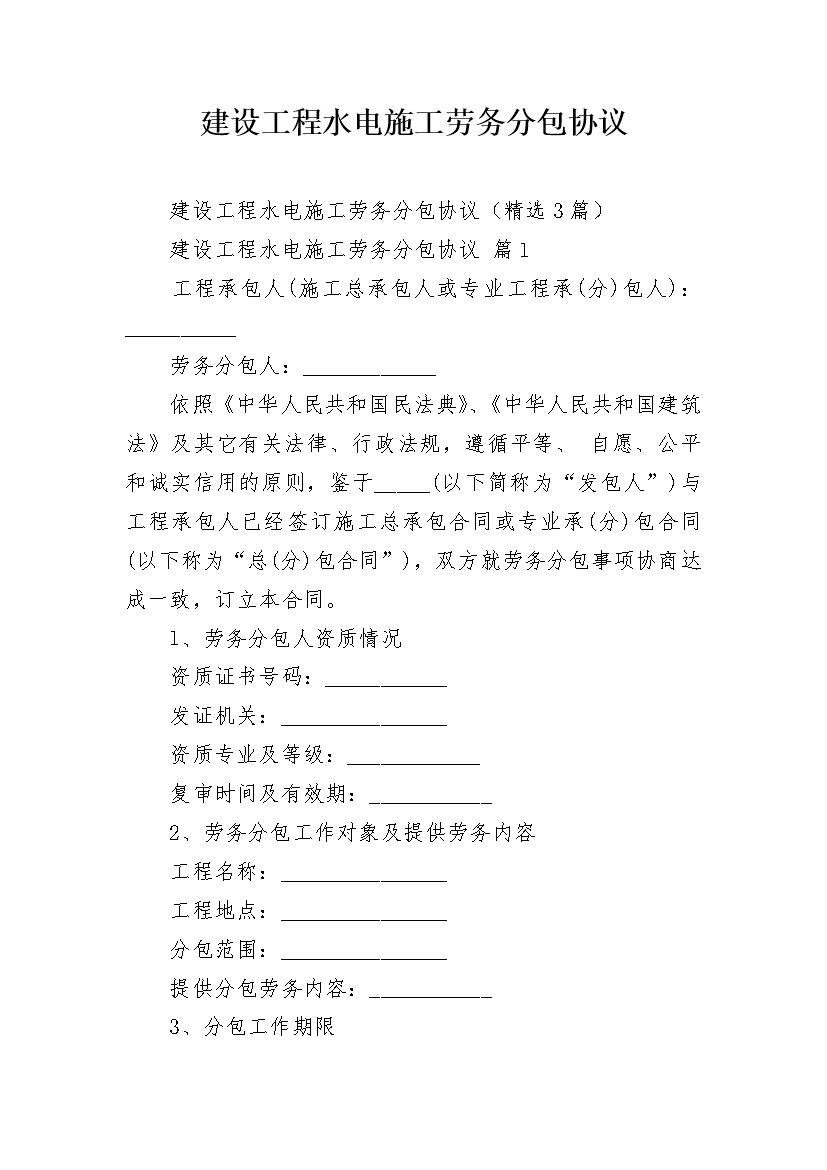 建设工程水电施工劳务分包协议

建设工程水电施工劳务分包协议（精选3篇）

建设工程水电施工劳务分包协议 篇1

工程承包人(施工总承包人或专业工程承(分)包人)：__________

劳务分包人：____________

依照《中华人民共和国民法典》、《中华人民共和国建筑法》及其它有关法律、行政法规，遵循平等、 自愿、公平和诚实信用的原则，鉴于_____(以下简称为“发包人”)与工程承包人已经签订施工总承包合同或专业承(分)包合同(以下称为“总(分)包合同”)，双方就劳务分包事项协商达成一致，订立本合同。

1、劳务分包人资质情况

资质证书号码：___________

发证机关：_______________

资质专业及等级：____________

复审时间及有效期：___________

2、劳务分包工作对象及提供劳务内容

工程名称：_______________

工程地点：_______________

分包范围：_______________

提供分包劳务内容：___________

3、分包工作期限